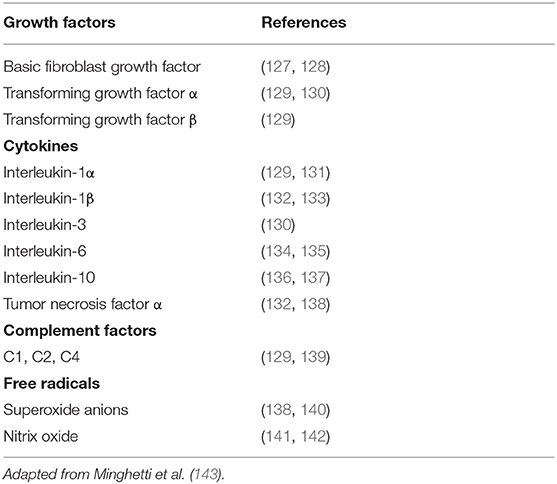 | Growth factors | References |
|---|---|
| Basic fibroblast growth factor | (127, 128) |
| Transforming growth factor α | (129, 130) |
| Transforming growth factor β | (129) |
| **Cytokines** | |
| Interleukin-1α | (129, 131) |
| Interleukin-1β | (132, 133) |
| Interleukin-3 | (130) |
| Interleukin-6 | (134, 135) |
| Interleukin-10 | (136, 137) |
| Tumor necrosis factor α | (132, 138) |
| **Complement factors** | |
| C1, C2, C4 | (129, 139) |
| **Free radicals** | |
| Superoxide anions | (138, 140) |
| Nitrix oxide | (141, 142) |

Adapted from Minghetti et al. (143).